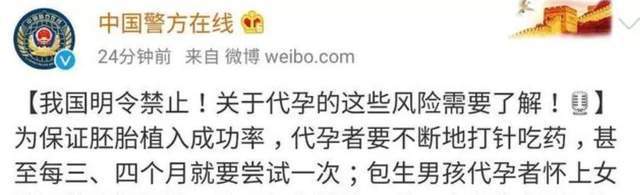 中国警方在线

24分钟前 来自 微博 weibo.com

【我国明令禁止！关于代孕的这些风险需要了解！】为保证胚胎植入成功率，代孕者要不断地打针吃药，甚至每三、四个月就要尝试一次；包生男孩代孕者怀上女